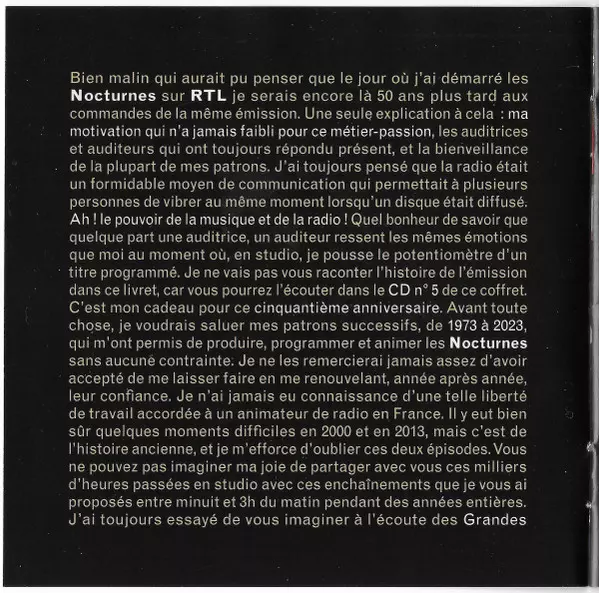 Bien malin qui aurait pu penser que le jour où j'ai démarré les Nocturnes sur RTL je serais encore là 50 ans plus tard aux commandes de la même émission. Une seule explication à cela : ma motivation qui n'a jamais faibli pour ce métier-passion, les auditrices et auditeurs qui ont toujours répondu présent, et la bienveillance de la plupart de mes patrons. J'ai toujours pensé que la radio était un formidable moyen de communication qui permettait à plusieurs personnes de vibrer au même moment lorsqu'un disque était diffusé. Ah ! le pouvoir de la musique et de la radio ! Quel bonheur de savoir que quelque part une auditrice, un auditeur ressent les mêmes émotions que moi au moment où, en studio, je pousse le potentiomètre d'un titre programmé. Je ne vais pas vous raconter l'histoire de l'émission dans ce livret, car vous pourrez l'écouter dans le CD n° 5 de ce coffret. C'est mon cadeau pour ce cinquantième anniversaire. Avant toute chose, je voudrais saluer mes patrons successifs, de 1973 à 2023, qui m'ont permis de produire, programmer et animer les Nocturnes sans aucune contrainte. Je ne les remercierai jamais assez d'avoir accepté de me laisser faire en me renouvelant, année après année, leur confiance. Je n'ai jamais eu connaissance d'une telle liberté de travail accordée à un animateur de radio en France. Il y eut bien sûr quelques moments difficiles en 2000 et en 2013, mais c'est de l'histoire ancienne, et je m'efforce d'oublier ces deux épisodes. Vous ne pouvez pas imaginer ma joie de partager avec vous ces milliers d'heures passées en studio avec ces enchaînements que je vous ai proposés entre minuit et 3h du matin pendant des années entières. J'ai toujours essayé de vous imaginer à l'écoute des Grandes